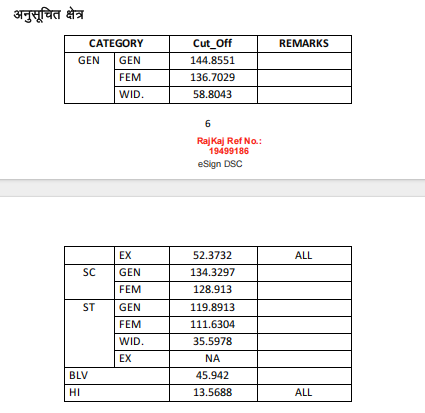 अनुसूचित क्षेत्र

| CATEGORY | | Cut_Off | REMARKS |
|---|---|---|---|
| GEN | GEN | 144.8551 | |
| | FEM | 136.7029 | |
| | WID. | 58.8043 | |

6

RajKaj Ref No.: 19499186
eSign DSC

| | | | |
|---|---|---|---|
| | EX | 52.3732 | ALL |
| SC | GEN | 134.3297 | |
| | FEM | 128.913 | |
| ST | GEN | 119.8913 | |
| | FEM | 111.6304 | |
| | WID. | 35.5978 | |
| | EX | NA | |
| BLV | | 45.942 | |
| HI | | 13.5688 | ALL |